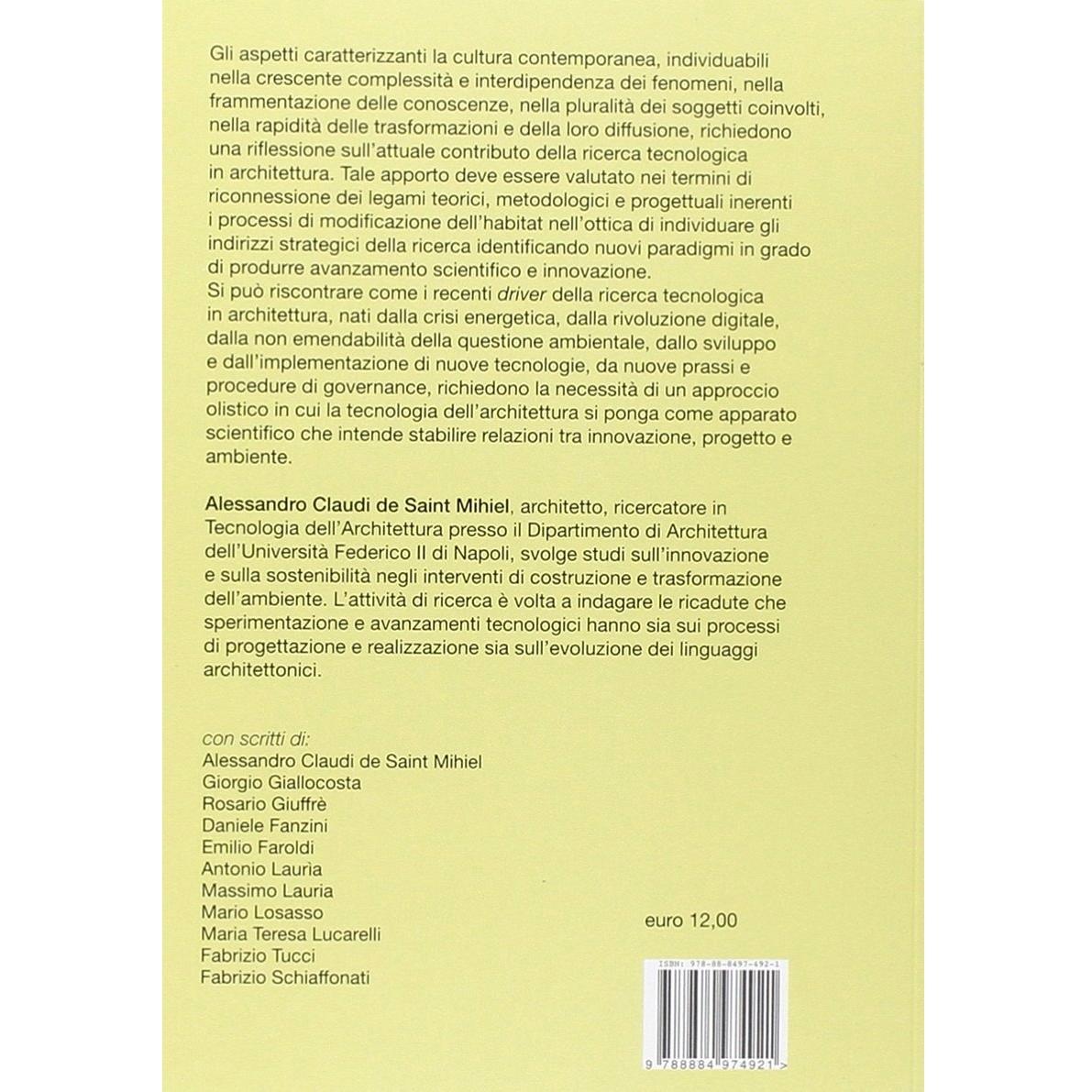 Gli aspetti caratterizzanti la cultura contemporanea, individuabili nella crescente complessità e interdipendenza dei fenomeni, nella frammentazione delle conoscenze, nella pluralità dei soggetti coinvolti, nella rapidità delle trasformazioni e della loro diffusione, richiedono una riflessione sull'attuale contributo della ricerca tecnologica in architettura. Tale apporto deve essere valutato nei termini di riconnessione dei legami teorici, metodologici e progettuali inerenti i processi di modificazione dell'habitat nell'ottica di individuare gli indirizzi strategici della ricerca identificando nuovi paradigmi in grado di produrre avanzamento scientifico e innovazione.
Si può riscontrare come i recenti driver della ricerca tecnologica in architettura, nati dalla crisi energetica, dalla rivoluzione digitale, dalla non emendabilità della questione ambientale, dallo sviluppo e dall'implementazione di nuove tecnologie, da nuove prassi e procedure di governance, richiedono la necessità di un approccio olistico in cui la tecnologia dell'architettura si ponga come apparato scientifico che intende stabilire relazioni tra innovazione, progetto e ambiente.

Alessandro Claudi de Saint Mihiel, architetto, ricercatore in Tecnologia dell'Architettura presso il Dipartimento di Architettura dell'Università Federico II di Napoli, svolge studi sull'innovazione e sulla sostenibilità negli interventi di costruzione e trasformazione dell'ambiente. L'attività di ricerca è volta a indagare le ricadute che sperimentazione e avanzamenti tecnologici hanno sia sui processi di progettazione e realizzazione sia sull'evoluzione dei linguaggi architettonici.

con scritti di:
Alessandro Claudi de Saint Mihiel
Giorgio Giallocosta
Rosario Giuffrè
Daniele Fanzini
Emilio Faroldi
Antonio Lauria
Massimo Lauria
Mario Losasso
Maria Teresa Lucarelli
Fabrizio Tucci
Fabrizio Schiaffonati

euro 12,00

ISBN: 978-88-8497-492-1

9 788884 974921 >